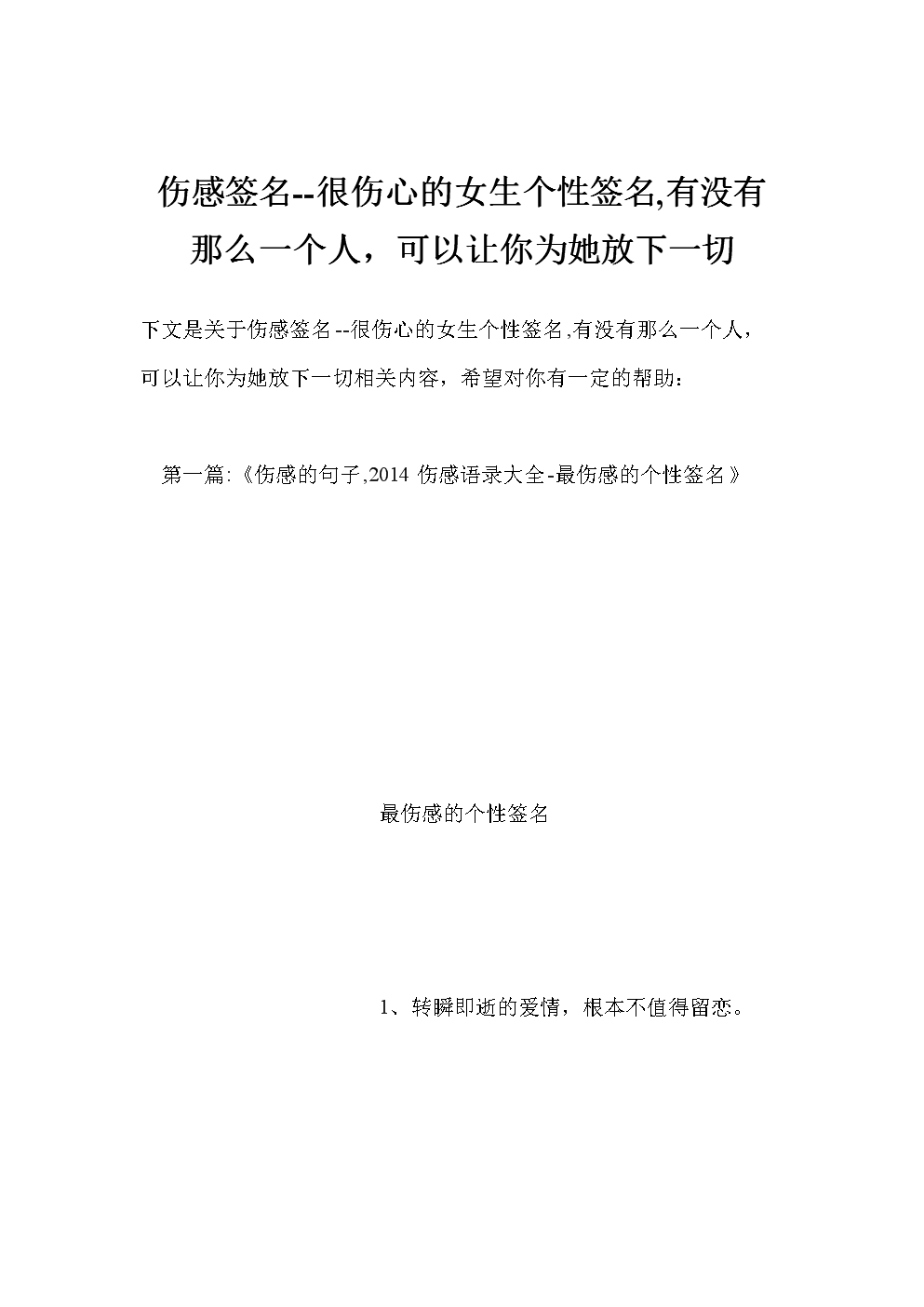 伤感签名--很伤心的女生个性签名,有没有那么一个人，可以让你为她放下一切

下文是关于伤感签名--很伤心的女生个性签名,有没有那么一个人，可以让你为她放下一切相关内容，希望对你有一定的帮助：

第一篇:《伤感的句子,2014 伤感语录大全-最伤感的个性签名》

最伤感的个性签名

1、转瞬即逝的爱情，根本不值得留恋。